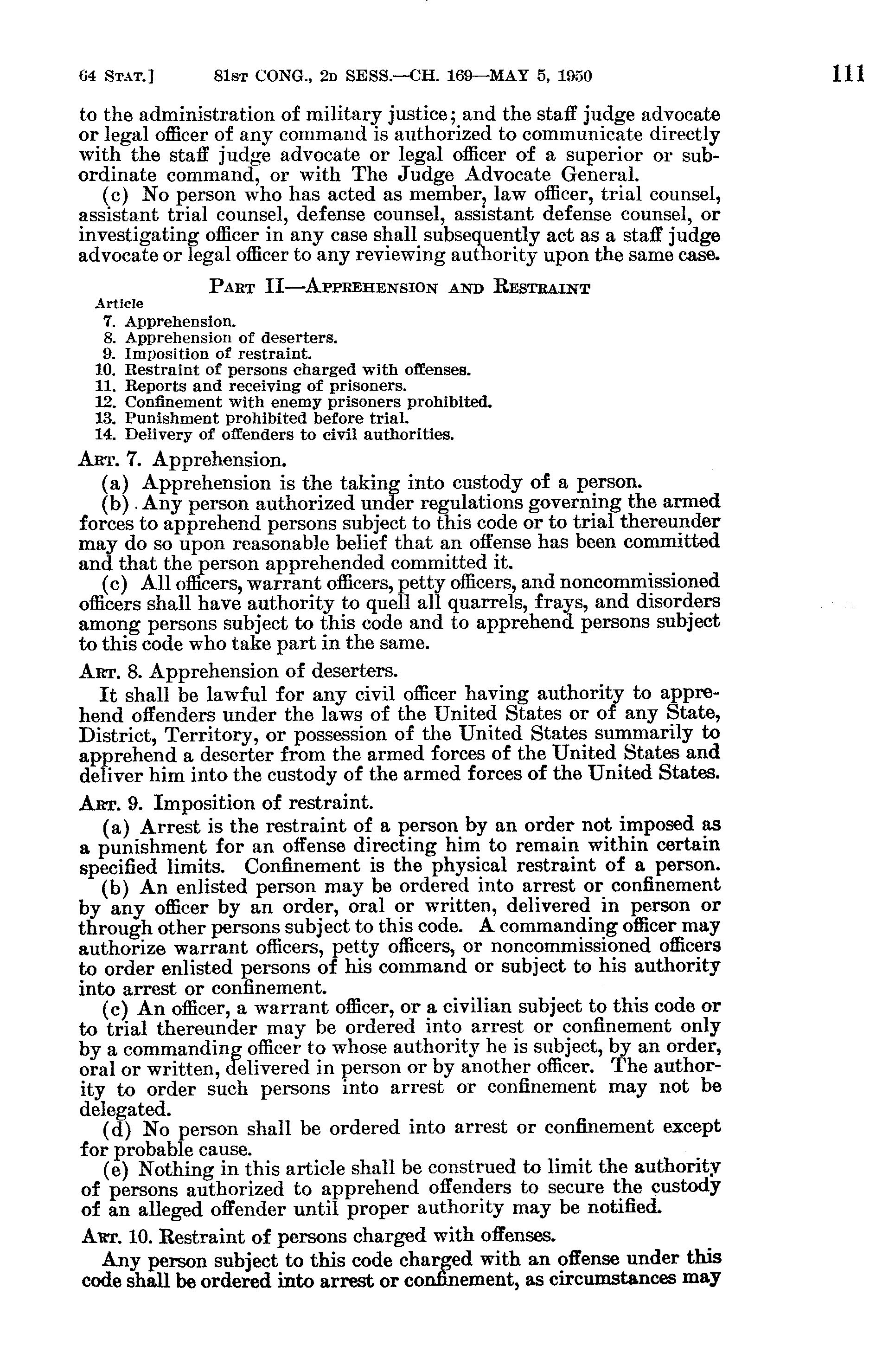 64 STAT.] 81ST CONG., 2D SESS.—CH. 169—MAY 5, 1950 111

to the administration of military justice; and the staff judge advocate or legal officer of any command is authorized to communicate directly with the staff judge advocate or legal officer of a superior or subordinate command, or with The Judge Advocate General.

(c) No person who has acted as member, law officer, trial counsel, assistant trial counsel, defense counsel, assistant defense counsel, or investigating officer in any case shall subsequently act as a staff judge advocate or legal officer to any reviewing authority upon the same case.

PART II—APPREHENSION AND RESTRAINT

Article
7. Apprehension.
8. Apprehension of deserters.
9. Imposition of restraint.
10. Restraint of persons charged with offenses.
11. Reports and receiving of prisoners.
12. Confinement with enemy prisoners prohibited.
13. Punishment prohibited before trial.
14. Delivery of offenders to civil authorities.

ART. 7. Apprehension.

(a) Apprehension is the taking into custody of a person.

(b) Any person authorized under regulations governing the armed forces to apprehend persons subject to this code or to trial thereunder may do so upon reasonable belief that an offense has been committed and that the person apprehended committed it.

(c) All officers, warrant officers, petty officers, and noncommissioned officers shall have authority to quell all quarrels, frays, and disorders among persons subject to this code and to apprehend persons subject to this code who take part in the same.

ART. 8. Apprehension of deserters.

It shall be lawful for any civil officer having authority to apprehend offenders under the laws of the United States or of any State, District, Territory, or possession of the United States summarily to apprehend a deserter from the armed forces of the United States and deliver him into the custody of the armed forces of the United States.

ART. 9. Imposition of restraint.

(a) Arrest is the restraint of a person by an order not imposed as a punishment for an offense directing him to remain within certain specified limits. Confinement is the physical restraint of a person.

(b) An enlisted person may be ordered into arrest or confinement by any officer by an order, oral or written, delivered in person or through other persons subject to this code. A commanding officer may authorize warrant officers, petty officers, or noncommissioned officers to order enlisted persons of his command or subject to his authority into arrest or confinement.

(c) An officer, a warrant officer, or a civilian subject to this code or to trial thereunder may be ordered into arrest or confinement only by a commanding officer to whose authority he is subject, by an order, oral or written, delivered in person or by another officer. The authority to order such persons into arrest or confinement may not be delegated.

(d) No person shall be ordered into arrest or confinement except for probable cause.

(e) Nothing in this article shall be construed to limit the authority of persons authorized to apprehend offenders to secure the custody of an alleged offender until proper authority may be notified.

ART. 10. Restraint of persons charged with offenses.

Any person subject to this code charged with an offense under this code shall be ordered into arrest or confinement, as circumstances may